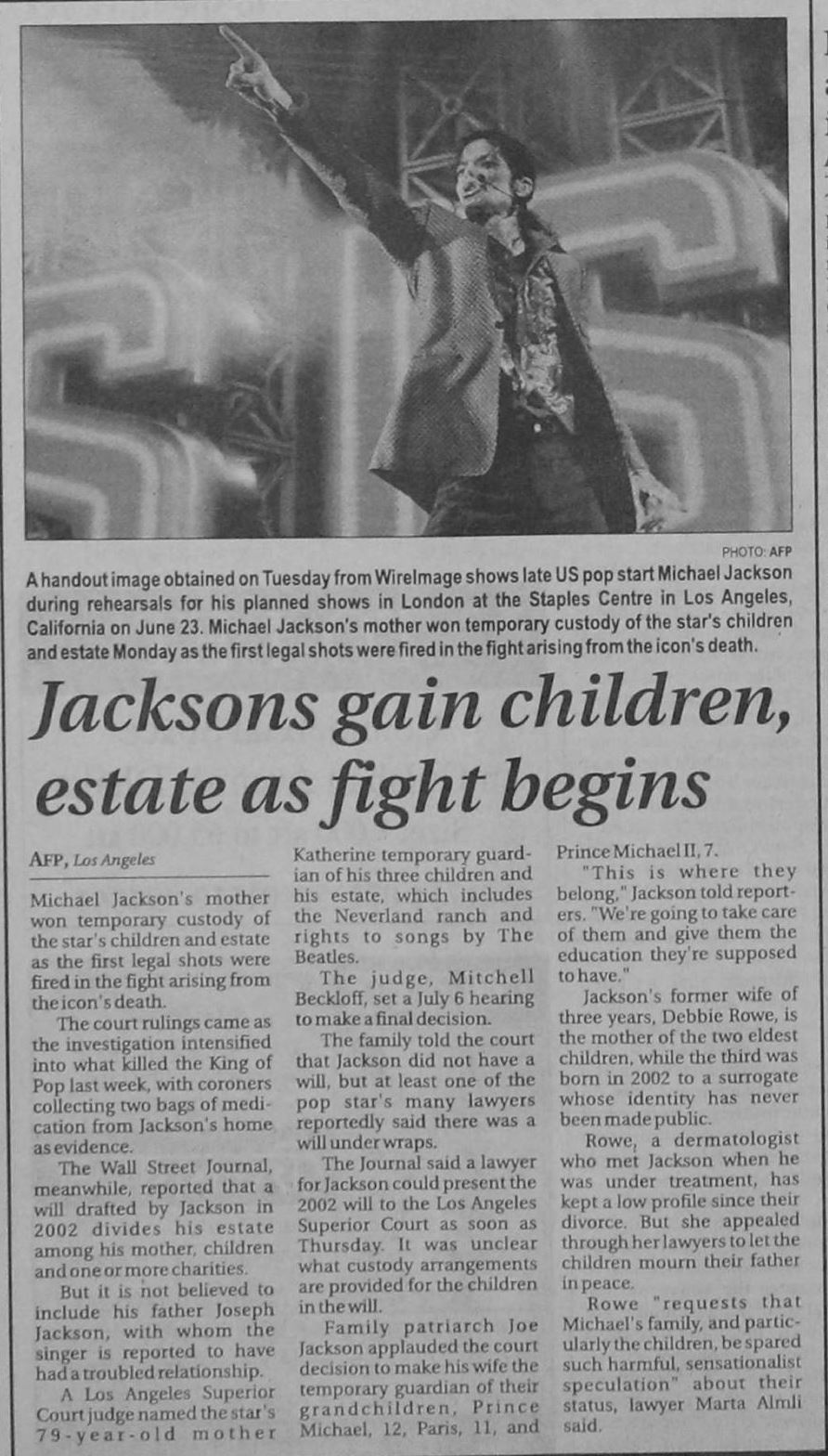 PHOTO: AFP

A handout image obtained on Tuesday from WireImage shows late US pop start Michael Jackson during rehearsals for his planned shows in London at the Staples Centre in Los Angeles, California on June 23. Michael Jackson's mother won temporary custody of the star's children and estate Monday as the first legal shots were fired in the fight arising from the icon's death.

Jacksons gain children, estate as fight begins

AFP, Los Angeles

Michael Jackson's mother won temporary custody of the star's children and estate as the first legal shots were fired in the fight arising from the icon's death.

The court rulings came as the investigation intensified into what killed the King of Pop last week, with coroners collecting two bags of medication from Jackson's home as evidence.

The Wall Street Journal, meanwhile, reported that a will drafted by Jackson in 2002 divides his estate among his mother, children and one or more charities.

But it is not believed to include his father Joseph Jackson, with whom the singer is reported to have had a troubled relationship.

A Los Angeles Superior Court judge named the star's 79-year-old mother Katherine temporary guardian of his three children and his estate, which includes the Neverland ranch and rights to songs by The Beatles.

The judge, Mitchell Beckloff, set a July 6 hearing to make a final decision.

The family told the court that Jackson did not have a will, but at least one of the pop star's many lawyers reportedly said there was a will under wraps.

The Journal said a lawyer for Jackson could present the 2002 will to the Los Angeles Superior Court as soon as Thursday. It was unclear what custody arrangements are provided for the children in the will.

Family patriarch Joe Jackson applauded the court decision to make his wife the temporary guardian of their grandchildren, Prince Michael, 12, Paris, 11, and Prince Michael II, 7.

"This is where they belong," Jackson told reporters. "We're going to take care of them and give them the education they're supposed to have."

Jackson's former wife of three years, Debbie Rowe, is the mother of the two eldest children, while the third was born in 2002 to a surrogate whose identity has never been made public.

Rowe, a dermatologist who met Jackson when he was under treatment, has kept a low profile since their divorce. But she appealed through her lawyers to let the children mourn their father in peace.

Rowe "requests that Michael's family, and particularly the children, be spared such harmful, sensationalist speculation" about their status, lawyer Marta Almli said.